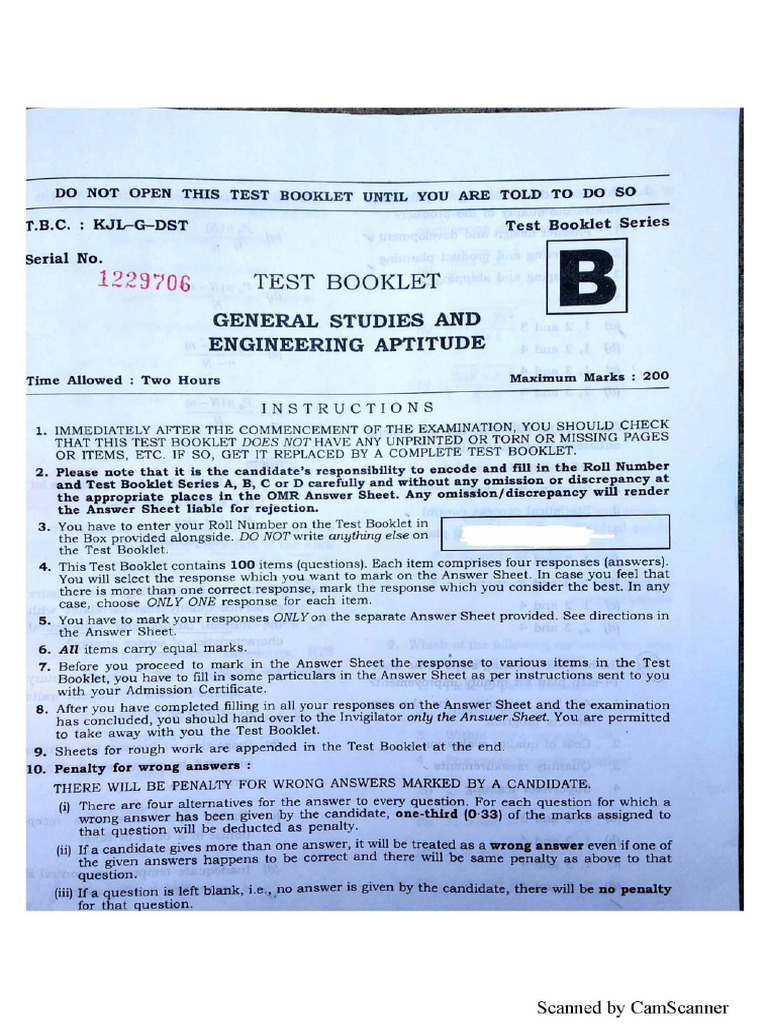 DO NOT OPEN THIS TEST BOOKLET UNTIL YOU ARE TOLD TO DO SO

T.B.C. : KJL–G–DST

Test Booklet Series

Serial No.

1229706

TEST BOOKLET

B

GENERAL STUDIES AND ENGINEERING APTITUDE

Time Allowed : Two Hours

Maximum Marks : 200

INSTRUCTIONS

1. IMMEDIATELY AFTER THE COMMENCEMENT OF THE EXAMINATION, YOU SHOULD CHECK THAT THIS TEST BOOKLET DOES NOT HAVE ANY UNPRINTED OR TORN OR MISSING PAGES OR ITEMS, ETC. IF SO, GET IT REPLACED BY A COMPLETE TEST BOOKLET.

2. Please note that it is the candidate's responsibility to encode and fill in the Roll Number and Test Booklet Series A, B, C or D carefully and without any omission or discrepancy at the appropriate places in the OMR Answer Sheet. Any omission/discrepancy will render the Answer Sheet liable for rejection.

3. You have to enter your Roll Number on the Test Booklet in the Box provided alongside. DO NOT write anything else on the Test Booklet.

4. This Test Booklet contains 100 items (questions). Each item comprises four responses (answers). You will select the response which you want to mark on the Answer Sheet. In case you feel that there is more than one correct response, mark the response which you consider the best. In any case, choose ONLY ONE response for each item.

5. You have to mark your responses ONLY on the separate Answer Sheet provided. See directions in the Answer Sheet.

6. All items carry equal marks.

7. Before you proceed to mark in the Answer Sheet the response to various items in the Test Booklet, you have to fill in some particulars in the Answer Sheet as per instructions sent to you with your Admission Certificate.

8. After you have completed filling in all your responses on the Answer Sheet and the examination has concluded, you should hand over to the Invigilator only the Answer Sheet. You are permitted to take away with you the Test Booklet.

9. Sheets for rough work are appended in the Test Booklet at the end.

10. Penalty for wrong answers :

THERE WILL BE PENALTY FOR WRONG ANSWERS MARKED BY A CANDIDATE.

(i) There are four alternatives for the answer to every question. For each question for which a wrong answer has been given by the candidate, one-third (0·33) of the marks assigned to that question will be deducted as penalty.

(ii) If a candidate gives more than one answer, it will be treated as a wrong answer even if one of the given answers happens to be correct and there will be same penalty as above to that question.

(iii) If a question is left blank, i.e., no answer is given by the candidate, there will be no penalty for that question.

Scanned by CamScanner